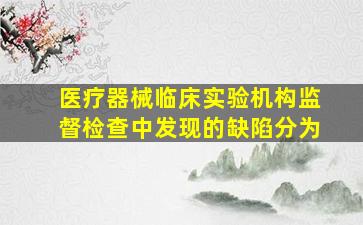 医疗器械临床实验机构监督检查中发现的缺陷分为